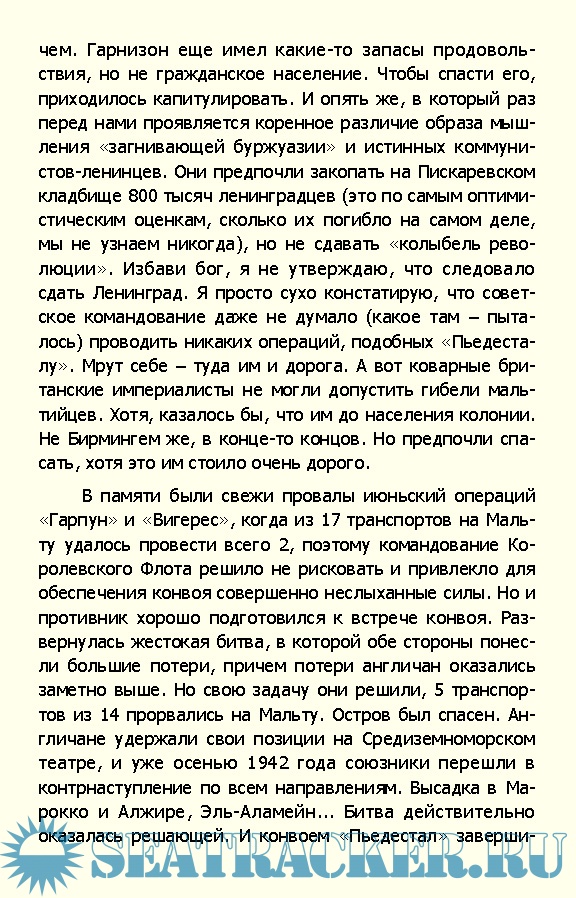 чем. Гарнизон еще имел какие-то запасы продовольствия, но не гражданское население. Чтобы спасти его, приходилось капитулировать. И опять же, в который раз перед нами проявляется коренное различие образа мышления «загнивающей буржуазии» и истинных коммунистов-ленинцев. Они предпочли закопать на Пискаревском кладбище 800 тысяч ленинградцев (это по самым оптимистическим оценкам, сколько их погибло на самом деле, мы не узнаем никогда), но не сдавать «колыбель революции». Избави бог, я не утверждаю, что следовало сдать Ленинград. Я просто сухо констатирую, что советское командование даже не думало (какое там – пыталось) проводить никаких операций, подобных «Пьедесталу». Мрут себе – туда им и дорога. А вот коварные британские империалисты не могли допустить гибели мальтийцев. Хотя, казалось бы, что им до населения колонии. Не Бирмингем же, в конце-то концов. Но предпочли спасать, хотя это им стоило очень дорого.

В памяти были свежи провалы июньский операций «Гарпун» и «Вигерес», когда из 17 транспортов на Мальту удалось провести всего 2, поэтому командование Королевского Флота решило не рисковать и привлекло для обеспечения конвоя совершенно неслыханные силы. Но и противник хорошо подготовился к встрече конвоя. Развернулась жестокая битва, в которой обе стороны понесли большие потери, причем потери англичан оказались заметно выше. Но свою задачу они решили, 5 транспортов из 14 прорвались на Мальту. Остров был спасен. Англичане удержали свои позиции на Средиземноморском театре, и уже осенью 1942 года союзники перешли в контрнаступление по всем направлениям. Высадка в Марокко и Алжире, Эль-Аламейн... Битва действительно оказалась решающей. И конвоем «Пьедестал» заверши-

SEATRACKER.RU